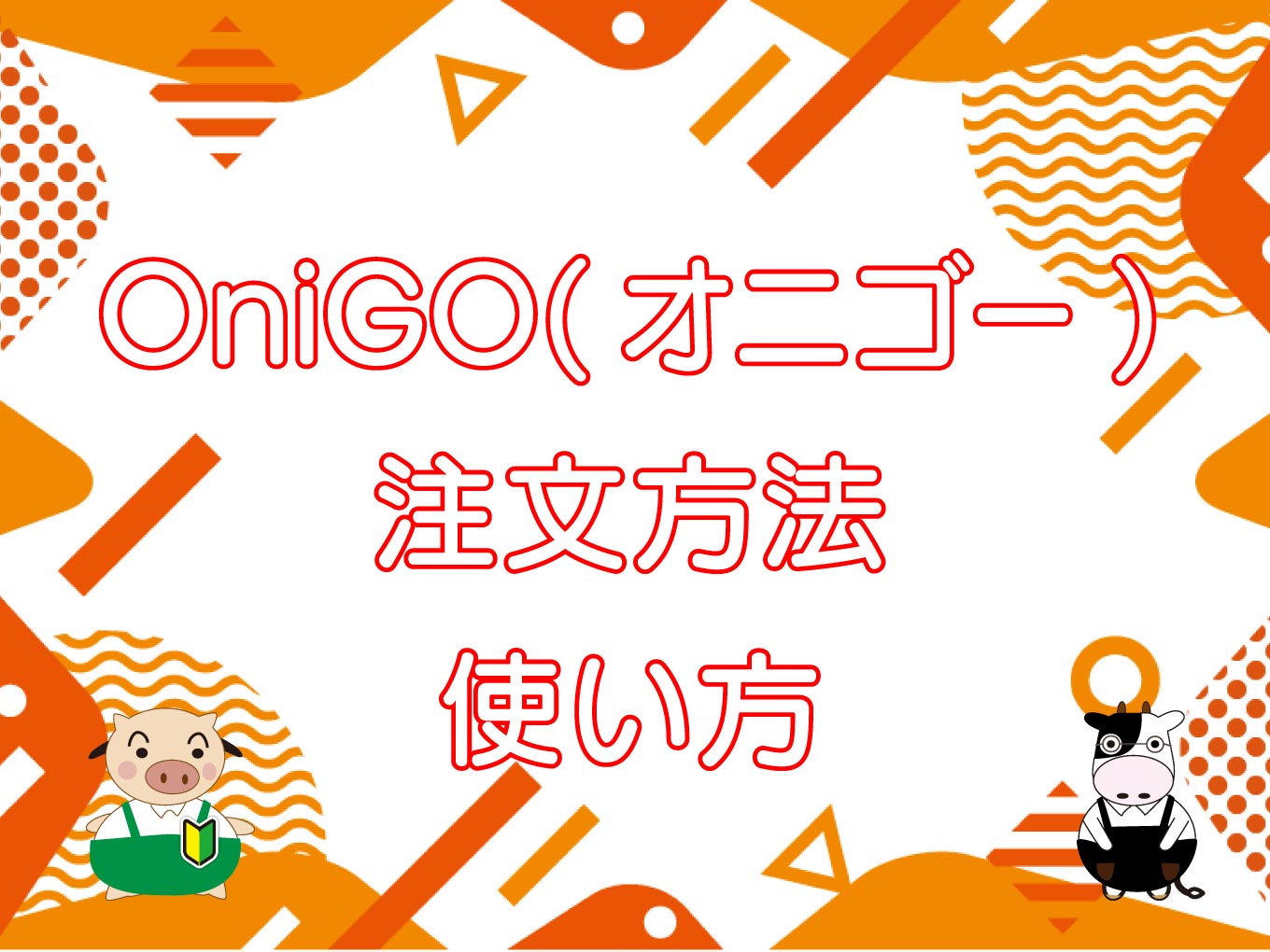 OniGO(オニゴー)
注文方法
使い方